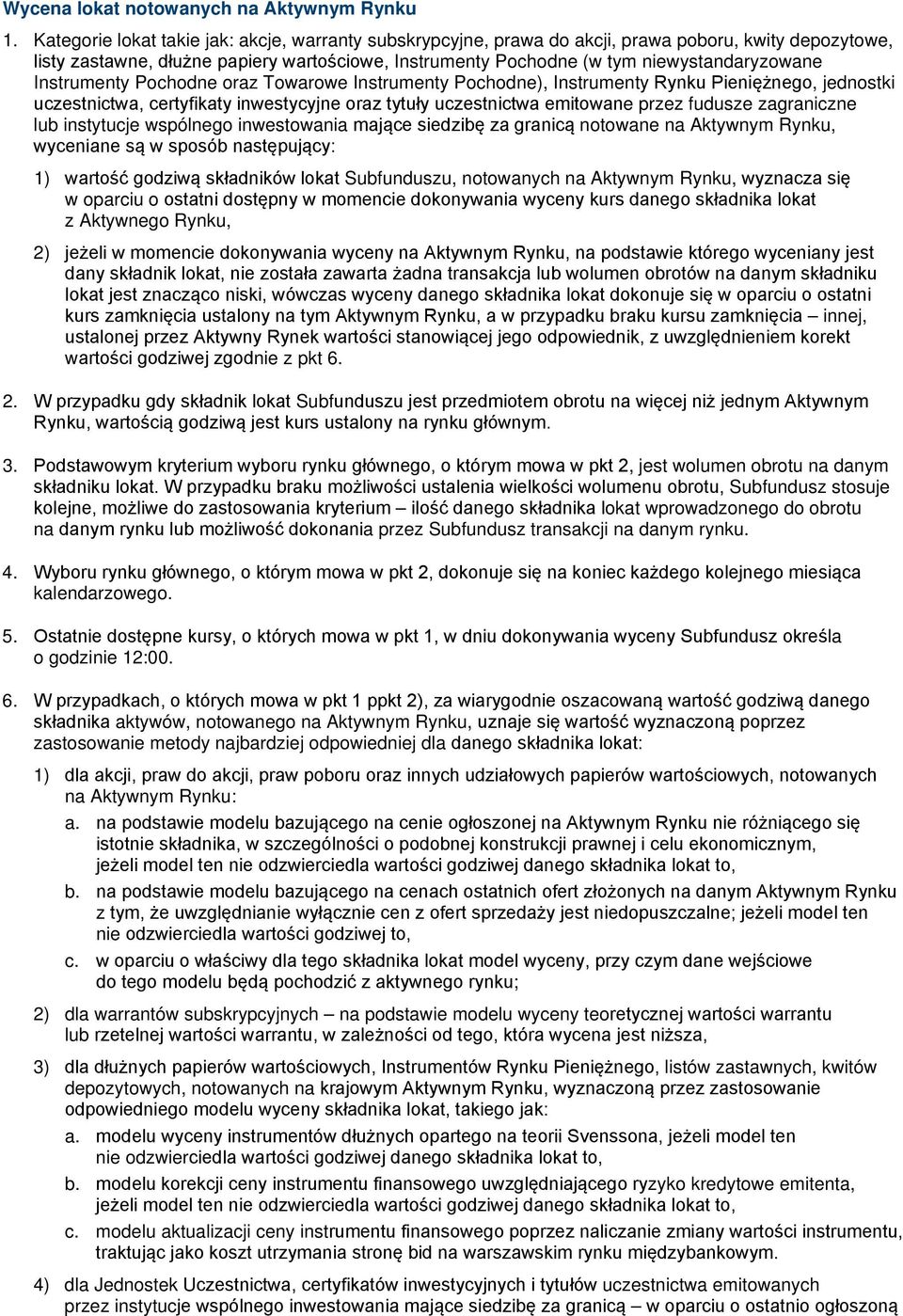 Wycena lokat notowanych na Aktywnym Rynku

1. Kategorie lokat takie jak: akcje, warranty subskrypcyjne, prawa do akcji, prawa poboru, kwity depozytowe, listy zastawne, dłużne papiery wartościowe, Instrumenty Pochodne (w tym niewystandaryzowane Instrumenty Pochodne oraz Towarowe Instrumenty Pochodne), Instrumenty Rynku Pieniężnego, jednostki uczestnictwa, certyfikaty inwestycyjne oraz tytuły uczestnictwa emitowane przez fudusze zagraniczne lub instytucje wspólnego inwestowania mające siedzibę za granicą notowane na Aktywnym Rynku, wyceniane są w sposób następujący:

1) wartość godziwą składników lokat Subfunduszu, notowanych na Aktywnym Rynku, wyznacza się w oparciu o ostatni dostępny w momencie dokonywania wyceny kurs danego składnika lokat z Aktywnego Rynku,

2) jeżeli w momencie dokonywania wyceny na Aktywnym Rynku, na podstawie którego wyceniany jest dany składnik lokat, nie została zawarta żadna transakcja lub wolumen obrotów na danym składniku lokat jest znacząco niski, wówczas wyceny danego składnika lokat dokonuje się w oparciu o ostatni kurs zamknięcia ustalony na tym Aktywnym Rynku, a w przypadku braku kursu zamknięcia – innej, ustalonej przez Aktywny Rynek wartości stanowiącej jego odpowiednik, z uwzględnieniem korekt wartości godziwej zgodnie z pkt 6.

2. W przypadku gdy składnik lokat Subfunduszu jest przedmiotem obrotu na więcej niż jednym Aktywnym Rynku, wartością godziwą jest kurs ustalony na rynku głównym.

3. Podstawowym kryterium wyboru rynku głównego, o którym mowa w pkt 2, jest wolumen obrotu na danym składniku lokat. W przypadku braku możliwości ustalenia wielkości wolumenu obrotu, Subfundusz stosuje kolejne, możliwe do zastosowania kryterium – ilość danego składnika lokat wprowadzonego do obrotu na danym rynku lub możliwość dokonania przez Subfundusz transakcji na danym rynku.

4. Wyboru rynku głównego, o którym mowa w pkt 2, dokonuje się na koniec każdego kolejnego miesiąca kalendarzowego.

5. Ostatnie dostępne kursy, o których mowa w pkt 1, w dniu dokonywania wyceny Subfundusz określa o godzinie 12:00.

6. W przypadkach, o których mowa w pkt 1 ppkt 2), za wiarygodnie oszacowaną wartość godziwą danego składnika aktywów, notowanego na Aktywnym Rynku, uznaje się wartość wyznaczoną poprzez zastosowanie metody najbardziej odpowiedniej dla danego składnika lokat:

1) dla akcji, praw do akcji, praw poboru oraz innych udziałowych papierów wartościowych, notowanych na Aktywnym Rynku:

a. na podstawie modelu bazującego na cenie ogłoszonej na Aktywnym Rynku nie różniącego się istotnie składnika, w szczególności o podobnej konstrukcji prawnej i celu ekonomicznym, jeżeli model ten nie odzwierciedla wartości godziwej danego składnika lokat to,

b. na podstawie modelu bazującego na cenach ostatnich ofert złożonych na danym Aktywnym Rynku z tym, że uwzględnianie wyłącznie cen z ofert sprzedaży jest niedopuszczalne; jeżeli model ten nie odzwierciedla wartości godziwej to,

c. w oparciu o właściwy dla tego składnika lokat model wyceny, przy czym dane wejściowe do tego modelu będą pochodzić z aktywnego rynku;

2) dla warrantów subskrypcyjnych – na podstawie modelu wyceny teoretycznej wartości warrantu lub rzetelnej wartości warrantu, w zależności od tego, która wycena jest niższa,

3) dla dłużnych papierów wartościowych, Instrumentów Rynku Pieniężnego, listów zastawnych, kwitów depozytowych, notowanych na krajowym Aktywnym Rynku, wyznaczoną przez zastosowanie odpowiedniego modelu wyceny składnika lokat, takiego jak:

a. modelu wyceny instrumentów dłużnych opartego na teorii Svenssona, jeżeli model ten nie odzwierciedla wartości godziwej danego składnika lokat to,

b. modelu korekcji ceny instrumentu finansowego uwzględniającego ryzyko kredytowe emitenta, jeżeli model ten nie odzwierciedla wartości godziwej danego składnika lokat to,

c. modelu aktualizacji ceny instrumentu finansowego poprzez naliczanie zmiany wartości instrumentu, traktując jako koszt utrzymania stronę bid na warszawskim rynku międzybankowym.

4) dla Jednostek Uczestnictwa, certyfikatów inwestycyjnych i tytułów uczestnictwa emitowanych przez instytucje wspólnego inwestowania mające siedzibę za granicą – w oparciu o ostatnio ogłoszoną